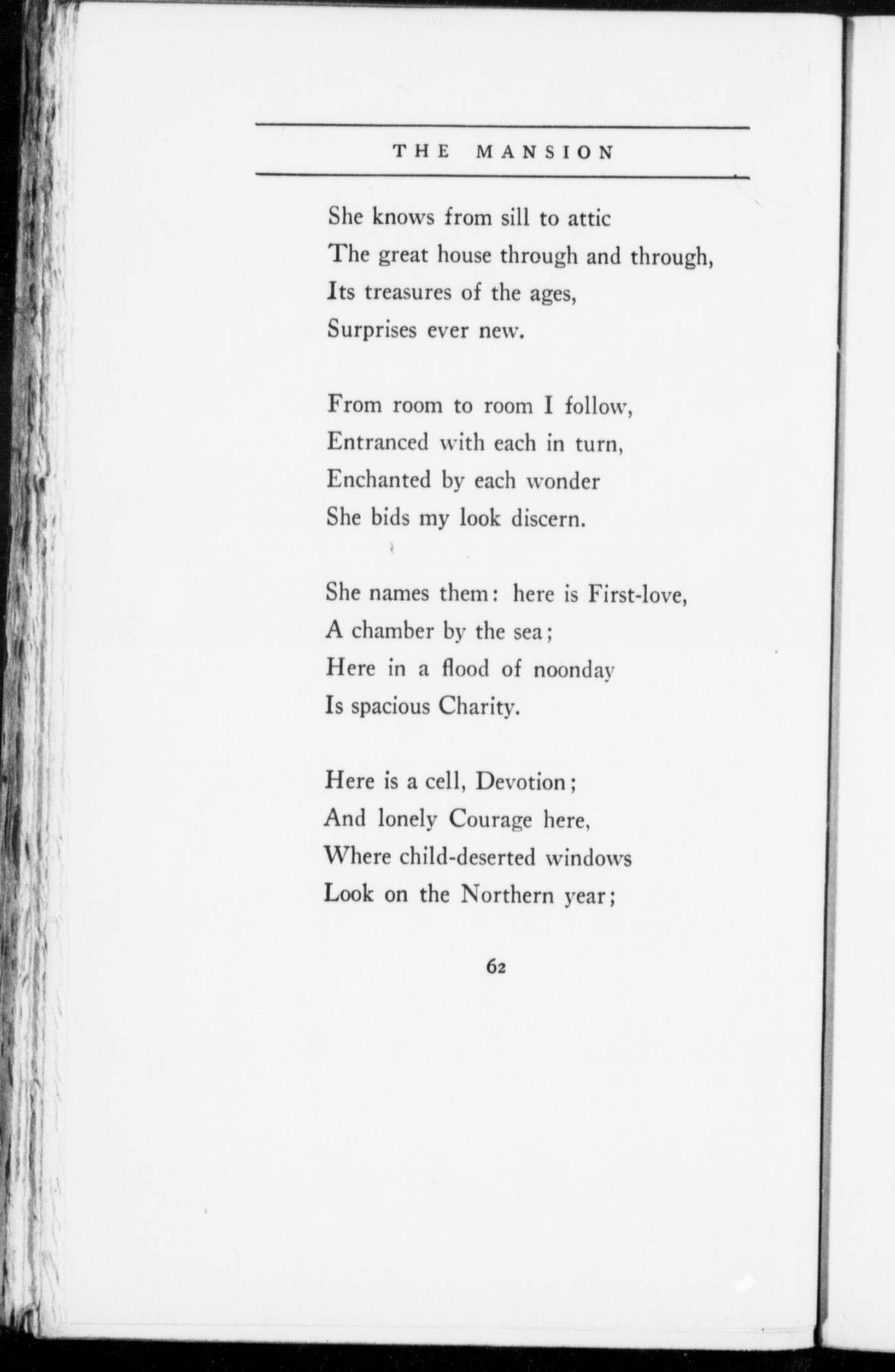 THE MANSION

She knows from sill to attic
The great house through and through,
Its treasures of the ages,
Surprises ever new.

From room to room I follow,
Entranced with each in turn,
Enchanted by each wonder
She bids my look discern.

She names them: here is First-love,
A chamber by the sea;
Here in a flood of noonday
Is spacious Charity.

Here is a cell, Devotion;
And lonely Courage here,
Where child-deserted windows
Look on the Northern year;

62